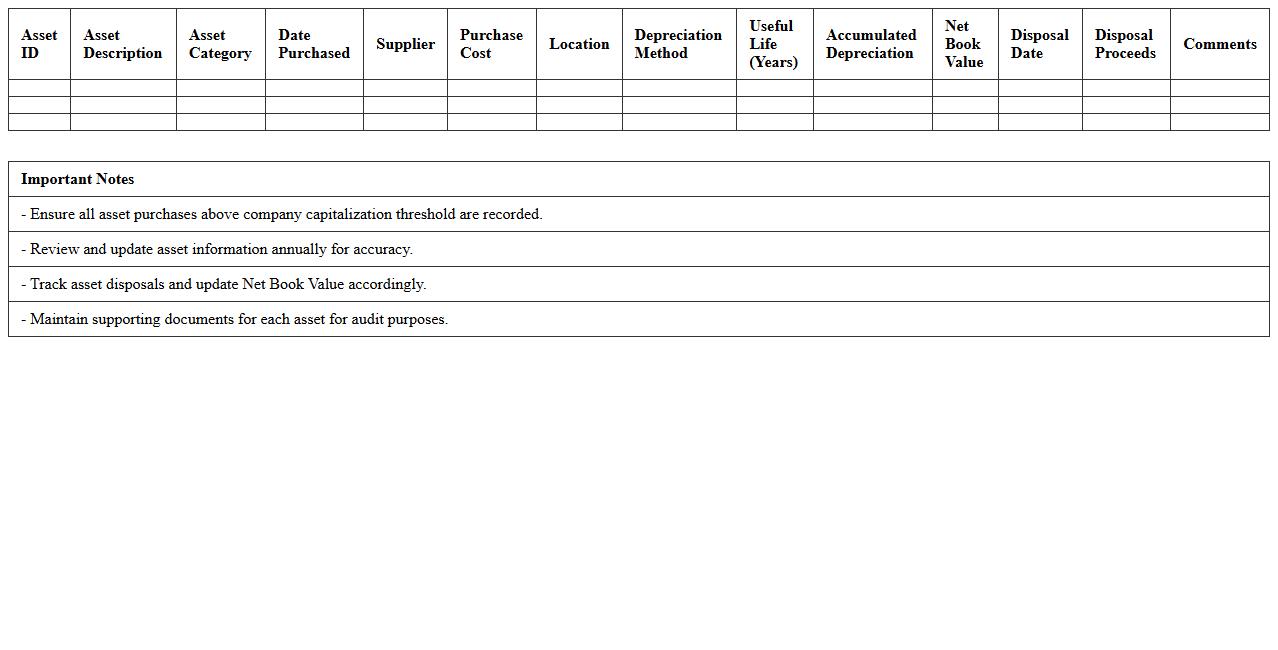 | Asset ID | Asset Description | Asset Category | Date Purchased | Supplier | Purchase Cost | Location | Depreciation Method | Useful Life (Years) | Accumulated Depreciation | Net Book Value | Disposal Date | Disposal Proceeds | Comments |
|---|---|---|---|---|---|---|---|---|---|---|---|---|---|
| | | | | | | | | | | | | | |
| | | | | | | | | | | | | | |
| | | | | | | | | | | | | | |

| Important Notes |
|---|
| - Ensure all asset purchases above company capitalization threshold are recorded. |
| - Review and update asset information annually for accuracy. |
| - Track asset disposals and update Net Book Value accordingly. |
| - Maintain supporting documents for each asset for audit purposes. |